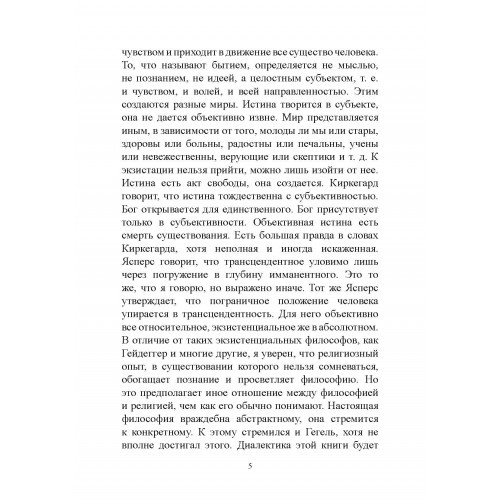 чувством и приходит в движение все существо человека. То, что называют бытием, определяется не мыслью, не познанием, не идеей, а целостным субъектом, т. е. и чувством, и волей, и всей направленностью. Этим создаются разные миры. Истина творится в субъекте, она не дается объективно извне. Мир представляется иным, в зависимости от того, молоды ли мы или стары, здоровы или больны, радостны или печальны, учены или невежественны, верующие или скептики и т. д. К экзистации нельзя прийти, можно лишь изойти от нее. Истина есть акт свободы, она создается. Киркегард говорит, что истина тождественна с субъективностью. Бог открывается для единственного. Бог присутствует только в субъективности. Объективная истина есть смерть существования. Есть большая правда в словах Киркегарда, хотя неполная и иногда искаженная. Ясперс говорит, что трансцендентное уловимо лишь через погружение в глубину имманентного. Это то же, что я говорю, но выражено иначе. Тот же Ясперс утверждает, что пограничное положение человека упирается в трансцендентность. Для него объективно все относительное, экзистенциальное же в абсолютном. В отличие от таких экзистенциальных философов, как Гейдеггер и многие другие, я уверен, что религиозный опыт, в существовании которого нельзя сомневаться, обогащает познание и просветляет философию. Но это предполагает иное отношение между философией и религией, чем как его обычно понимают. Настоящая философия враждебна абстрактному, она стремится к конкретному. К этому стремился и Гегель, хотя не вполне достигал этого. Диалектика этой книги будет

5